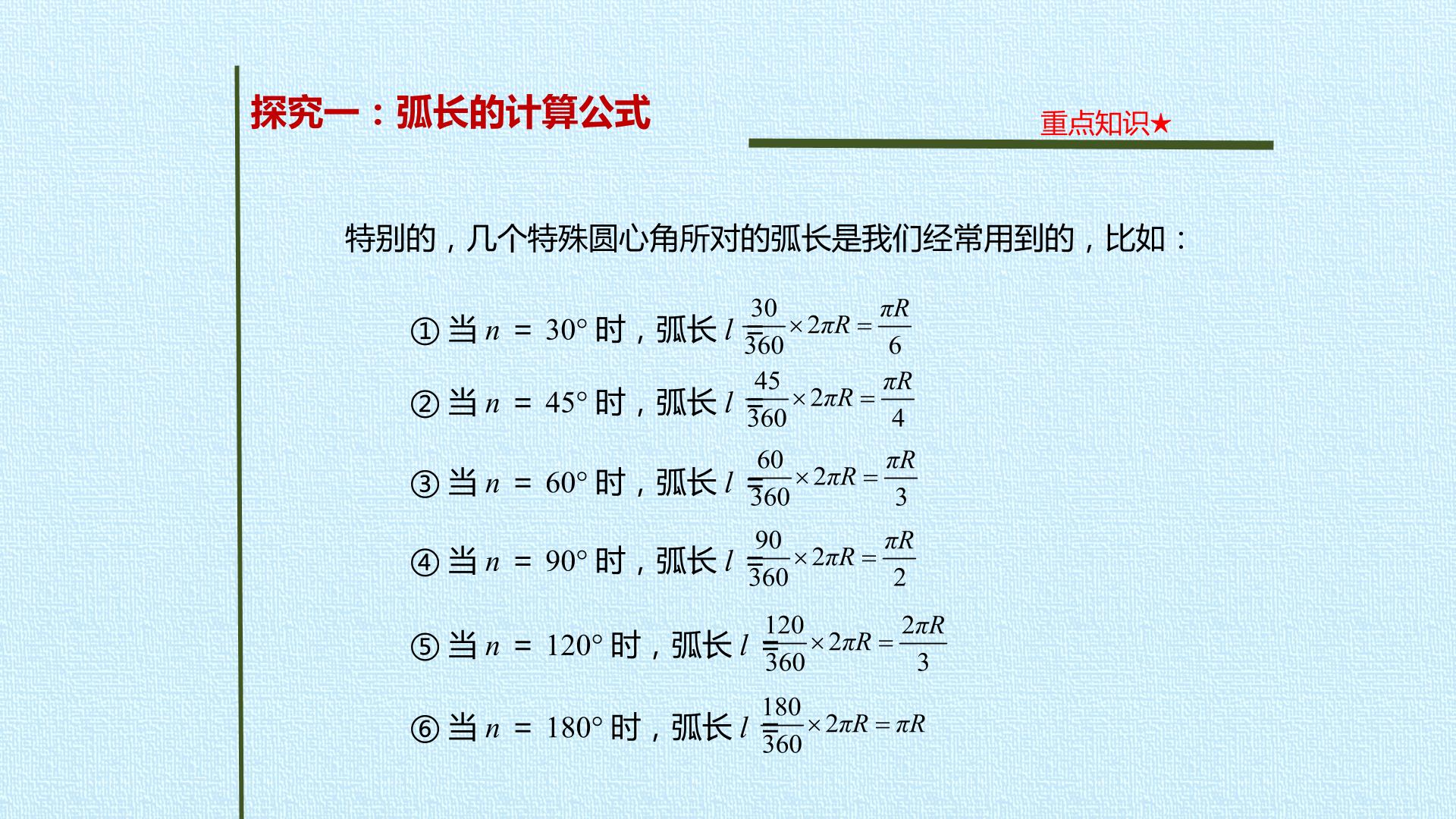 探究一：弧长的计算公式

重点知识★

特别的，几个特殊圆心角所对的弧长是我们经常用到的，比如：

① 当 $n = 30°$ 时，弧长 $l = \frac{30}{360} \times 2\pi R = \frac{\pi R}{6}$

② 当 $n = 45°$ 时，弧长 $l = \frac{45}{360} \times 2\pi R = \frac{\pi R}{4}$

③ 当 $n = 60°$ 时，弧长 $l = \frac{60}{360} \times 2\pi R = \frac{\pi R}{3}$

④ 当 $n = 90°$ 时，弧长 $l = \frac{90}{360} \times 2\pi R = \frac{\pi R}{2}$

⑤ 当 $n = 120°$ 时，弧长 $l = \frac{120}{360} \times 2\pi R = \frac{2\pi R}{3}$

⑥ 当 $n = 180°$ 时，弧长 $l = \frac{180}{360} \times 2\pi R = \pi R$